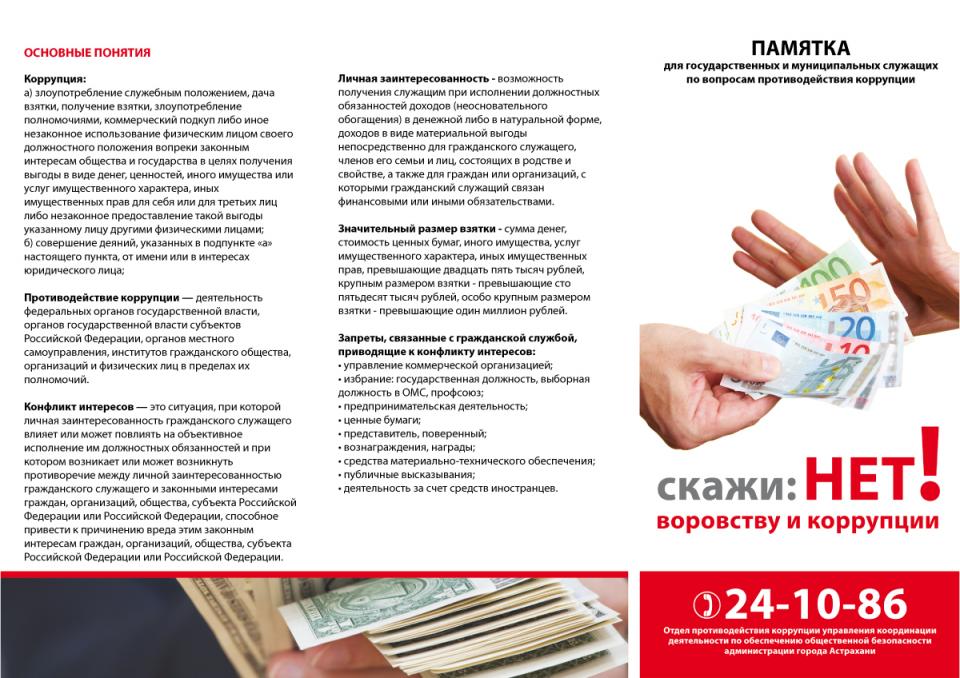 ОСНОВНЫЕ ПОНЯТИЯ

Коррупция:
а) злоупотребление служебным положением, дача взятки, получение взятки, злоупотребление полномочиями, коммерческий подкуп либо иное незаконное использование физическим лицом своего должностного положения вопреки законным интересам общества и государства в целях получения выгоды в виде денег, ценностей, иного имущества или услуг имущественного характера, иных имущественных прав для себя или для третьих лиц либо незаконное предоставление такой выгоды указанному лицу другими физическими лицами;
б) совершение деяний, указанных в подпункте «а» настоящего пункта, от имени или в интересах юридического лица;

Противодействие коррупции — деятельность федеральных органов государственной власти, органов государственной власти субъектов Российской Федерации, органов местного самоуправления, институтов гражданского общества, организаций и физических лиц в пределах их полномочий.

Конфликт интересов — это ситуация, при которой личная заинтересованность гражданского служащего влияет или может повлиять на объективное исполнение им должностных обязанностей и при котором возникает или может возникнуть противоречие между личной заинтересованностью гражданского служащего и законными интересами граждан, организаций, общества, субъекта Российской Федерации или Российской Федерации, способное привести к причинению вреда этим законным интересам граждан, организаций, общества, субъекта Российской Федерации или Российской Федерации.

Личная заинтересованность - возможность получения служащим при исполнении должностных обязанностей доходов (неосновательного обогащения) в денежной либо в натуральной форме, доходов в виде материальной выгоды непосредственно для гражданского служащего, членов его семьи и лиц, состоящих в родстве и свойстве, а также для граждан или организаций, с которыми гражданский служащий связан финансовыми или иными обязательствами.

Значительный размер взятки - сумма денег, стоимость ценных бумаг, иного имущества, услуг имущественного характера, иных имущественных прав, превышающие двадцать пять тысяч рублей, крупным размером взятки - превышающие сто пятьдесят тысяч рублей, особо крупным размером взятки - превышающие один миллион рублей.

Запреты, связанные с гражданской службой, приводящие к конфликту интересов:
• управление коммерческой организацией;
• избрание: государственная должность, выборная должность в ОМС, профсоюз;
• предпринимательская деятельность;
• ценные бумаги;
• представитель, поверенный;
• вознаграждения, награды;
• средства материально-технического обеспечения;
• публичные высказывания;
• деятельность за счет средств иностранцев.

ПАМЯТКА
для государственных и муниципальных служащих
по вопросам противодействия коррупции

скажи: НЕТ!
воровству и коррупции

24-10-86
Отдел противодействия коррупции управления координации деятельности по обеспечению общественной безопасности администрации города Астрахани